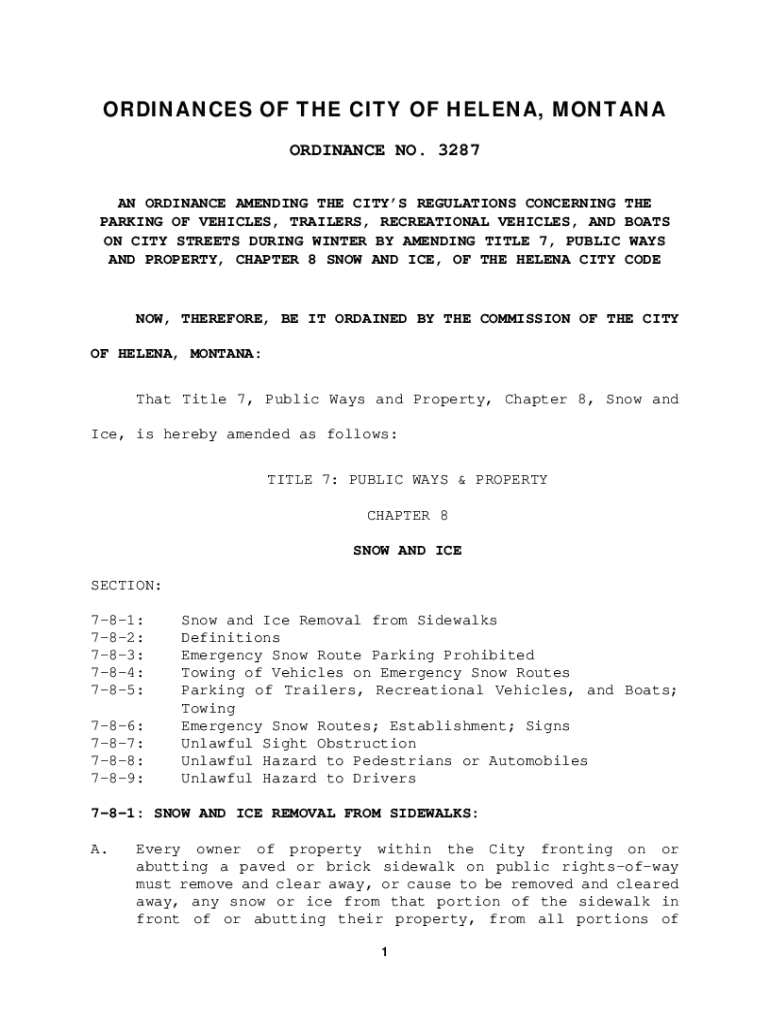 ORDINANCES OF THE CITY OF HELENA, MONTANA

ORDINANCE NO. 3287

AN ORDINANCE AMENDING THE CITY'S REGULATIONS CONCERNING THE PARKING OF VEHICLES, TRAILERS, RECREATIONAL VEHICLES, AND BOATS ON CITY STREETS DURING WINTER BY AMENDING TITLE 7, PUBLIC WAYS AND PROPERTY, CHAPTER 8 SNOW AND ICE, OF THE HELENA CITY CODE

NOW, THEREFORE, BE IT ORDAINED BY THE COMMISSION OF THE CITY OF HELENA, MONTANA:

That Title 7, Public Ways and Property, Chapter 8, Snow and Ice, is hereby amended as follows:

TITLE 7: PUBLIC WAYS & PROPERTY

CHAPTER 8

SNOW AND ICE

SECTION:

7-8-1: Snow and Ice Removal from Sidewalks
7-8-2: Definitions
7-8-3: Emergency Snow Route Parking Prohibited
7-8-4: Towing of Vehicles on Emergency Snow Routes
7-8-5: Parking of Trailers, Recreational Vehicles, and Boats; Towing
7-8-6: Emergency Snow Routes; Establishment; Signs
7-8-7: Unlawful Sight Obstruction
7-8-8: Unlawful Hazard to Pedestrians or Automobiles
7-8-9: Unlawful Hazard to Drivers

7-8-1: SNOW AND ICE REMOVAL FROM SIDEWALKS:

A. Every owner of property within the City fronting on or abutting a paved or brick sidewalk on public rights-of-way must remove and clear away, or cause to be removed and cleared away, any snow or ice from that portion of the sidewalk in front of or abutting their property, from all portions of

1